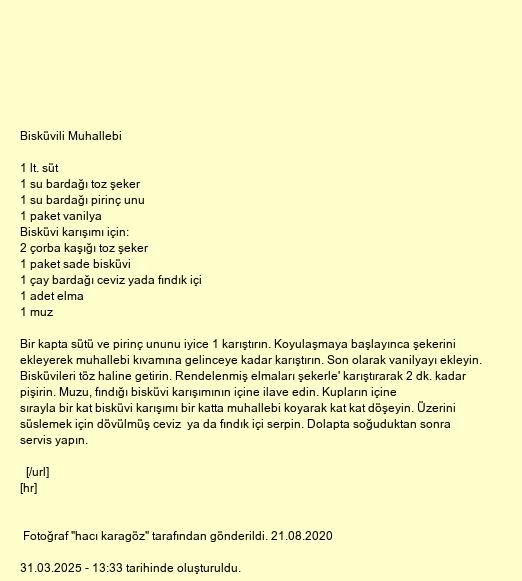 Bisküvili Muhallebi

1 lt. süt
1 su bardağı toz şeker
1 su bardağı pirinç unu
1 paket vanilya
Bisküvi karışımı için:
2 çorba kaşığı toz şeker
1 paket sade bisküvi
1 çay bardağı ceviz yada fındık içi
1 adet elma
1 muz

Bir kapta sütü ve pirinç ununu iyice 1 karıştırın. Koyulaşmaya başlayınca şekerini ekleyerek muhallebi kıvamına gelinceye kadar karıştırın. Son olarak vanilyayı ekleyin. Bisküvileri töz haline getirin. Rendelenmiş elmaları şekerle' karıştırarak 2 dk. kadar pişirin. Muzu, fındığı bisküvi karışımının içine ilave edin. Kupların içine sırayla bir kat bisküvi karışımı bir katta muhallebi koyarak kat kat döşeyin. Üzerini süslemek için dövülmüş ceviz ya da fındık içi serpin. Dolapta soğuduktan sonra servis yapın.

[/url]
[hr]

Fotoğraf "hacı karagöz" tarafından gönderildi. 21.08.2020

31.03.2025 - 13:33 tarihinde oluşturuldu.